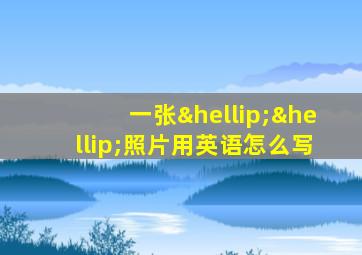 一张&hellip;&hellip;照片用英语怎么写